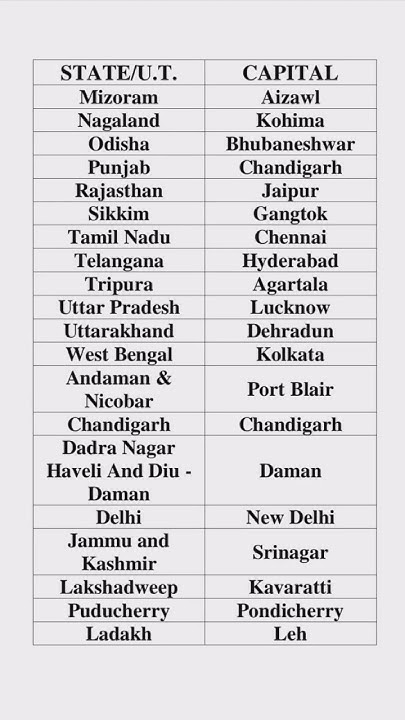 | STATE/U.T. | CAPITAL |
|---|---|
| Mizoram | Aizawl |
| Nagaland | Kohima |
| Odisha | Bhubaneshwar |
| Punjab | Chandigarh |
| Rajasthan | Jaipur |
| Sikkim | Gangtok |
| Tamil Nadu | Chennai |
| Telangana | Hyderabad |
| Tripura | Agartala |
| Uttar Pradesh | Lucknow |
| Uttarakhand | Dehradun |
| West Bengal | Kolkata |
| Andaman & Nicobar | Port Blair |
| Chandigarh | Chandigarh |
| Dadra Nagar Haveli And Diu - Daman | Daman |
| Delhi | New Delhi |
| Jammu and Kashmir | Srinagar |
| Lakshadweep | Kavaratti |
| Puducherry | Pondicherry |
| Ladakh | Leh |